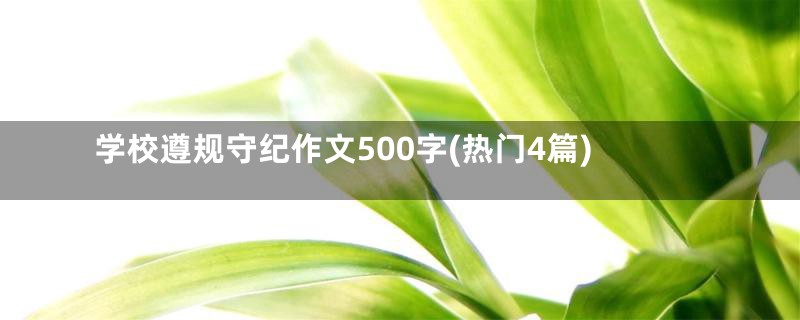 学校遵规守纪作文500字(热门4篇)